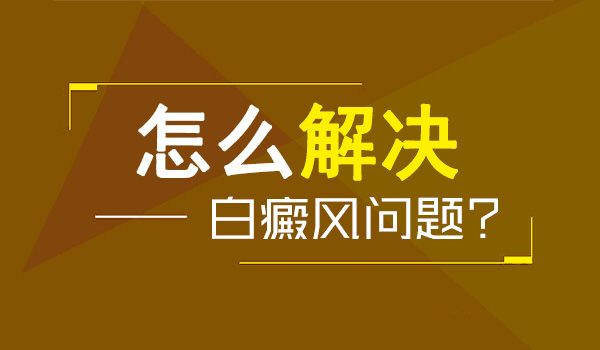 怎么解决
白癜风问题?